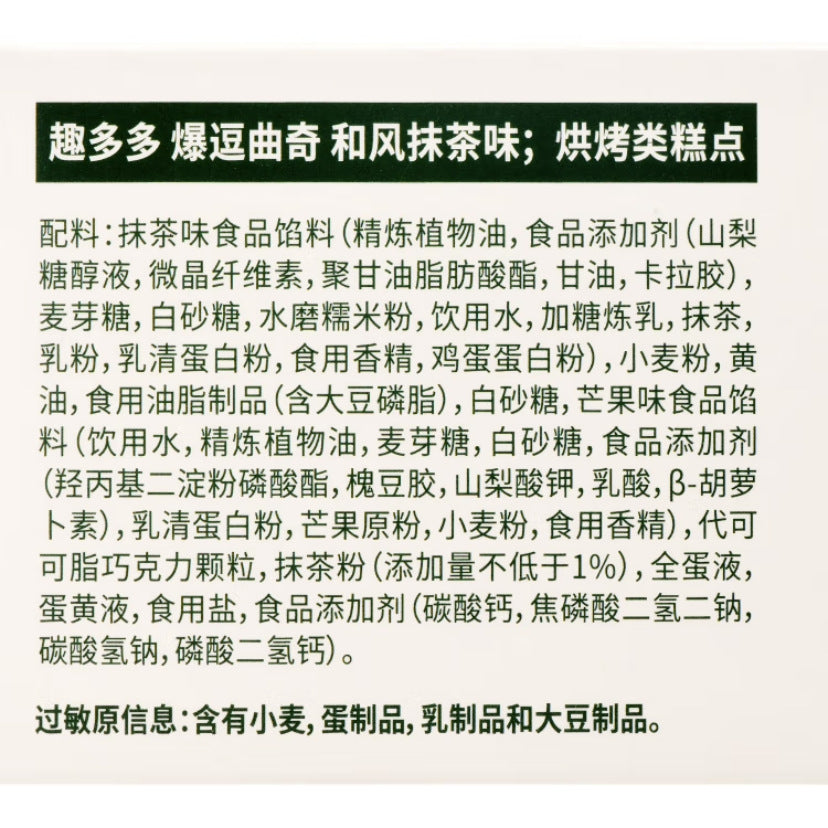 趣多多 爆逗曲奇 和风抹茶味；烘烤类糕点

配料：抹茶味食品馅料（精炼植物油，食品添加剂（山梨糖醇液，微晶纤维素，聚甘油脂肪酸酯，甘油，卡拉胶），麦芽糖，白砂糖，水磨糯米粉，饮用水，加糖炼乳，抹茶，乳粉，乳清蛋白粉，食用香精，鸡蛋蛋白粉），小麦粉，黄油，食用油脂制品（含大豆磷脂），白砂糖，芒果味食品馅料（饮用水，精炼植物油，麦芽糖，白砂糖，食品添加剂（羟丙基二淀粉磷酸酯，槐豆胶，山梨酸钾，乳酸，β-胡萝卜素），乳清蛋白粉，芒果原粉，小麦粉，食用香精），代可可脂巧克力颗粒，抹茶粉（添加量不低于1%），全蛋液，蛋黄液，食用盐，食品添加剂（碳酸钙，焦磷酸二氢二钠，碳酸氢钠，磷酸二氢钙）。

过敏原信息：含有小麦，蛋制品，乳制品和大豆制品。